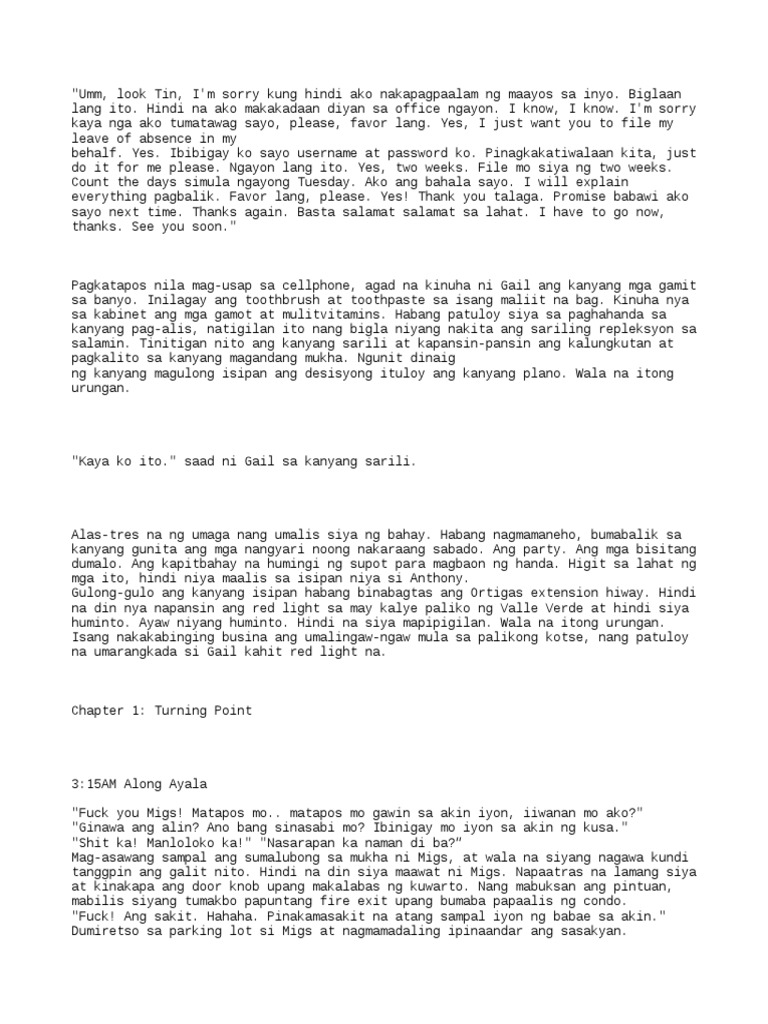 "Umm, look Tin, I'm sorry kung hindi ako nakapagpaalam ng maayos sa inyo. Biglaan lang ito. Hindi na ako makakadaan diyan sa office ngayon. I know, I know. I'm sorry kaya nga ako tumatawag sayo, please, favor lang. Yes, I just want you to file my leave of absence in my
behalf. Yes. Ibibigay ko sayo username at password ko. Pinagkakatiwalaan kita, just do it for me please. Ngayon lang ito. Yes, two weeks. File mo siya ng two weeks. Count the days simula ngayong Tuesday. Ako ang bahala sayo. I will explain everything pagbalik. Favor lang, please. Yes! Thank you talaga. Promise babawi ako sayo next time. Thanks again. Basta salamat salamat sa lahat. I have to go now, thanks. See you soon."

Pagkatapos nila mag-usap sa cellphone, agad na kinuha ni Gail ang kanyang mga gamit sa banyo. Inilagay ang toothbrush at toothpaste sa isang maliit na bag. Kinuha nya sa kabinet ang mga gamot at mulitvitamins. Habang patuloy siya sa paghahanda sa kanyang pag-alis, natigilan ito nang bigla niyang nakita ang sariling repleksyon sa salamin. Tinitigan nito ang kanyang sarili at kapansin-pansin ang kalungkutan at pagkalito sa kanyang magandang mukha. Ngunit dinaig
ng kanyang magulong isipan ang desisyong ituloy ang kanyang plano. Wala na itong urungan.

"Kaya ko ito." saad ni Gail sa kanyang sarili.

Alas-tres na ng umaga nang umalis siya ng bahay. Habang nagmamaneho, bumabalik sa kanyang gunita ang mga nangyari noong nakaraang sabado. Ang party. Ang mga bisitang dumalo. Ang kapitbahay na humingi ng supot para magbaon ng handa. Higit sa lahat ng mga ito, hindi niya maalis sa isipan niya si Anthony.
Gulong-gulo ang kanyang isipan habang binabagtas ang Ortigas extension hiway. Hindi na din nya napansin ang red light sa may kalye paliko ng Valle Verde at hindi siya huminto. Ayaw niyang huminto. Hindi na siya mapipigilan. Wala na itong urungan. Isang nakakabinging busina ang umalingaw-ngaw mula sa palikong kotse, nang patuloy na umarangkada si Gail kahit red light na.

Chapter 1: Turning Point

3:15AM Along Ayala

"Fuck you Migs! Matapos mo.. matapos mo gawin sa akin iyon, iiwanan mo ako?"
"Ginawa ang alin? Ano bang sinasabi mo? Ibinigay mo iyon sa akin ng kusa."
"Shit ka! Manloloko ka!" "Nasarapan ka naman di ba?"
Mag-asawang sampal ang sumalubong sa mukha ni Migs, at wala na siyang nagawa kundi tanggpin ang galit nito. Hindi na din siya maawat ni Migs. Napaatras na lamang siya at kinakapa ang door knob upang makalabas ng kuwarto. Nang mabuksan ang pintuan, mabilis siyang tumakbo papuntang fire exit upang bumaba papaalis ng condo.
"Fuck! Ang sakit. Hahaha. Pinakamasakit na atang sampal iyon ng babae sa akin."
Dumiretso sa parking lot si Migs at nagmamadaling ipinaandar ang sasakyan.